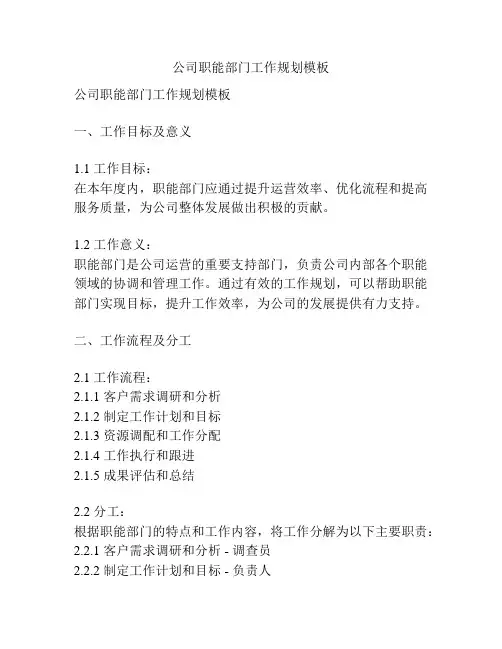 公司职能部门工作规划模板

公司职能部门工作规划模板

一、工作目标及意义

1.1 工作目标：
在本年度内，职能部门应通过提升运营效率、优化流程和提高服务质量，为公司整体发展做出积极的贡献。

1.2 工作意义：
职能部门是公司运营的重要支持部门，负责公司内部各个职能领域的协调和管理工作。通过有效的工作规划，可以帮助职能部门实现目标，提升工作效率，为公司的发展提供有力支持。

二、工作流程及分工

2.1 工作流程：
2.1.1 客户需求调研和分析
2.1.2 制定工作计划和目标
2.1.3 资源调配和工作分配
2.1.4 工作执行和跟进
2.1.5 成果评估和总结

2.2 分工：
根据职能部门的特点和工作内容，将工作分解为以下主要职责：
2.2.1 客户需求调研和分析 - 调查员
2.2.2 制定工作计划和目标 - 负责人